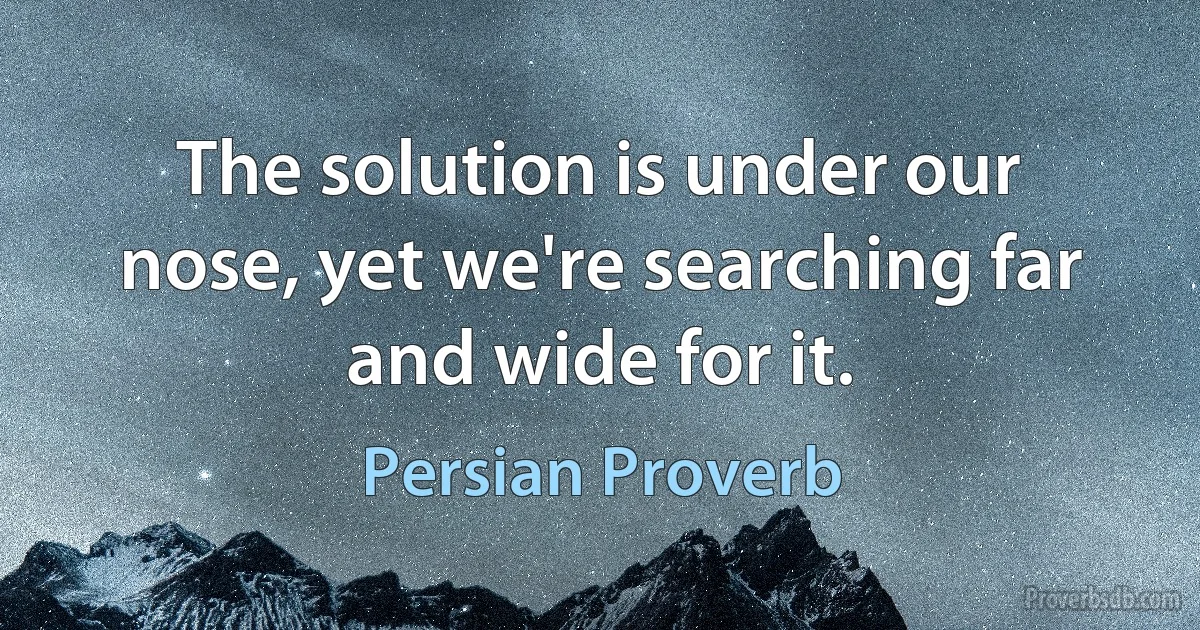 The solution is under our nose, yet we're searching far and wide for it.

Persian Proverb

Proverbsdb.com